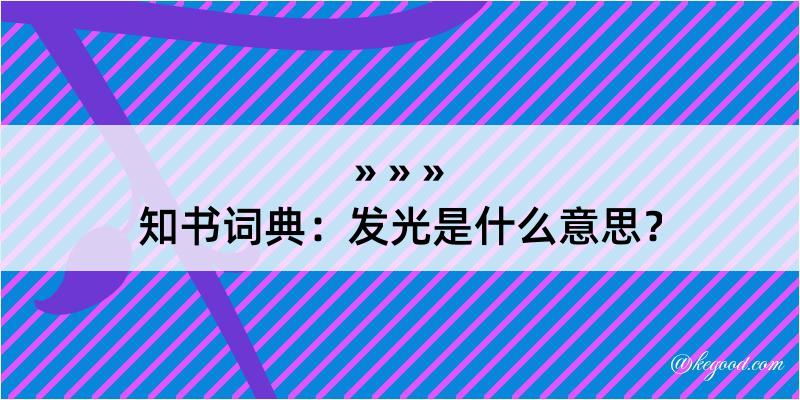 » » »
知书词典：发光是什么意思？

@kegood.com